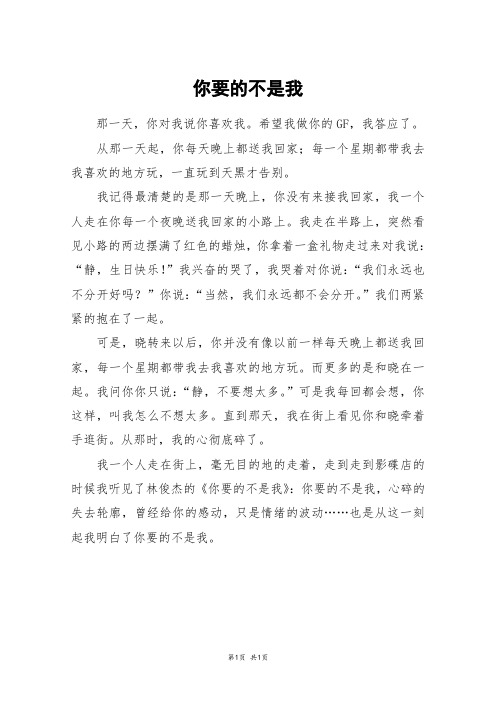 你要的不是我

那一天，你对我说你喜欢我。希望我做你的GF，我答应了。

从那一天起，你每天晚上都送我回家；每一个星期都带我去我喜欢的地方玩，一直玩到天黑才告别。

我记得最清楚的是那一天晚上，你没有来接我回家，我一个人走在你每一个夜晚送我回家的小路上。我走在半路上，突然看见小路的两边摆满了红色的蜡烛，你拿着一盒礼物走过来对我说：“静，生日快乐！”我兴奋的哭了，我哭着对你说：“我们永远也不分开好吗？”你说：“当然，我们永远都不会分开。”我们两紧紧的抱在了一起。

可是，晓转来以后，你并没有像以前一样每天晚上都送我回家，每一个星期都带我去我喜欢的地方玩。而更多的是和晓在一起。我问你你只说：“静，不要想太多。”可是我每回都会想，你这样，叫我怎么不想太多。直到那天，我在街上看见你和晓牵着手逛街。从那时，我的心彻底碎了。

我一个人走在街上，毫无目的地的走着，走到走到影碟店的时候我听见了林俊杰的《你要的不是我》：你要的不是我，心碎的失去轮廓，曾经给你的感动，只是情绪的波动……也是从这一刻起我明白了你要的不是我。

第1页 共1页